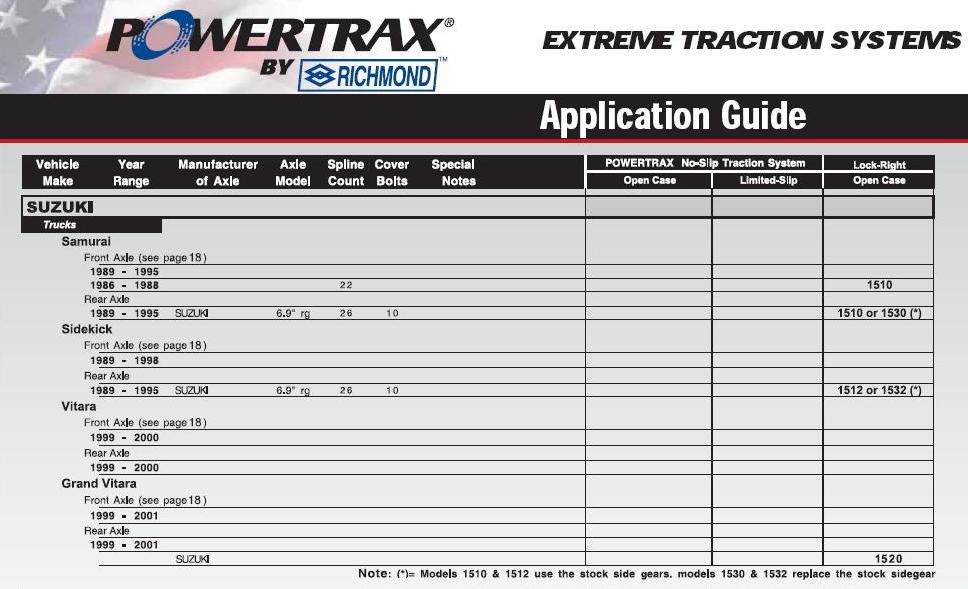 POWERTRAX®
BY RICHMOND™

EXTREME TRACTION SYSTEMS

Application Guide

| Vehicle Make | Year Range | Manufacturer of Axle | Axle Model | Spline Count | Cover Bolts | Special Notes | POWERTRAX No-Slip Traction System Open Case | POWERTRAX No-Slip Traction System Limited-Slip | Lock-Right Open Case |
|---|---|---|---|---|---|---|---|---|---|
| SUZUKI | | | | | | | | | |
| Trucks | | | | | | | | | |
| Samurai | | | | | | | | | |
| Front Axle (see page 18) | | | | | | | | | |
| | 1989 - 1995 | | | | | | | | |
| | 1986 - 1988 | | | 22 | | | | | 1510 |
| Rear Axle | | | | | | | | | |
| | 1989 - 1995 | SUZUKI | 6.9" rg | 26 | 10 | | | | 1510 or 1530 (*) |
| Sidekick | | | | | | | | | |
| Front Axle (see page 18) | | | | | | | | | |
| | 1989 - 1998 | | | | | | | | |
| Rear Axle | | | | | | | | | |
| | 1989 - 1995 | SUZUKI | 6.9" rg | 26 | 10 | | | | 1512 or 1532 (*) |
| Vitara | | | | | | | | | |
| Front Axle (see page 18) | | | | | | | | | |
| | 1999 - 2000 | | | | | | | | |
| Rear Axle | | | | | | | | | |
| | 1999 - 2000 | | | | | | | | |
| Grand Vitara | | | | | | | | | |
| Front Axle (see page 18) | | | | | | | | | |
| | 1999 - 2001 | | | | | | | | |
| Rear Axle | | | | | | | | | |
| | 1999 - 2001 | | | | | | | | |
| | | SUZUKI | | | | | | | 1520 |

Note: (*)= Models 1510 & 1512 use the stock side gears, models 1530 & 1532 replace the stock sidegear